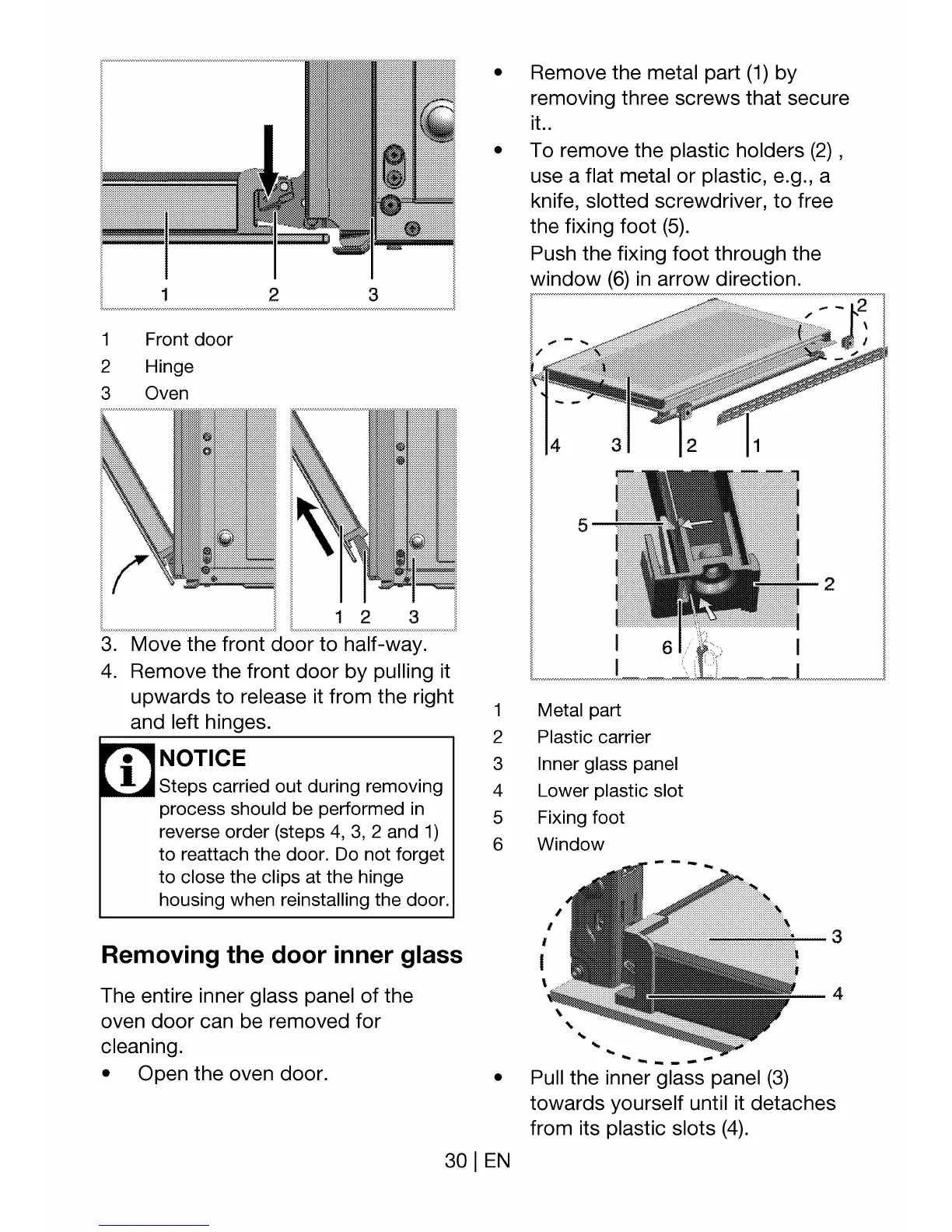 1 2 3

1 Front door
2 Hinge
3 Oven

1 2 3

3. Move the front door to half-way.
4. Remove the front door by pulling it upwards to release it from the right and left hinges.

NOTICE
Steps carried out during removing process should be performed in reverse order (steps 4, 3, 2 and 1) to reattach the door. Do not forget to close the clips at the hinge housing when reinstalling the door.

Removing the door inner glass

The entire inner glass panel of the oven door can be removed for cleaning.

• Open the oven door.

• Remove the metal part (1) by removing three screws that secure it..
• To remove the plastic holders (2) , use a flat metal or plastic, e.g., a knife, slotted screwdriver, to free the fixing foot (5).
Push the fixing foot through the window (6) in arrow direction.

2
4 3 2 1
5
2
6

1 Metal part
2 Plastic carrier
3 Inner glass panel
4 Lower plastic slot
5 Fixing foot
6 Window

3
4

• Pull the inner glass panel (3) towards yourself until it detaches from its plastic slots (4).

30 | EN